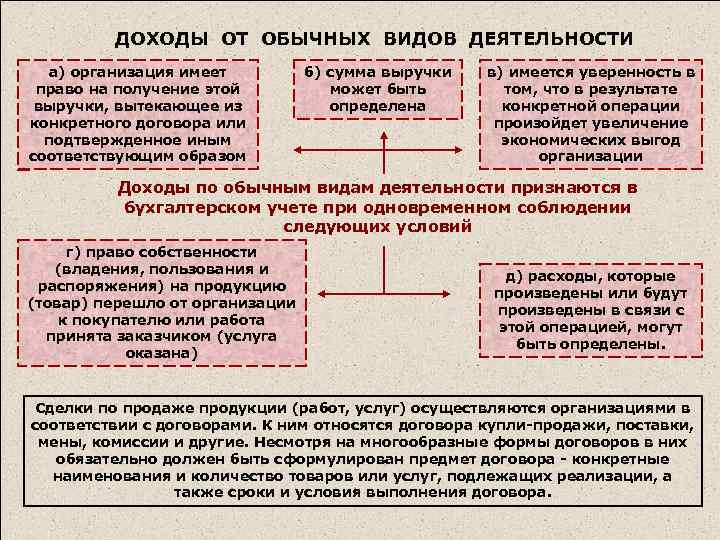 ДОХОДЫ ОТ ОБЫЧНЫХ ВИДОВ ДЕЯТЕЛЬНОСТИ

а) организация имеет право на получение этой выручки, вытекающее из конкретного договора или подтвержденное иным соответствующим образом

б) сумма выручки может быть определена

в) имеется уверенность в том, что в результате конкретной операции произойдет увеличение экономических выгод организации

Доходы по обычным видам деятельности признаются в бухгалтерском учете при одновременном соблюдении следующих условий

г) право собственности (владения, пользования и распоряжения) на продукцию (товар) перешло от организации к покупателю или работа принята заказчиком (услуга оказана)

д) расходы, которые произведены или будут произведены в связи с этой операцией, могут быть определены.

Сделки по продаже продукции (работ, услуг) осуществляются организациями в соответствии с договорами. К ним относятся договора купли-продажи, поставки, мены, комиссии и другие. Несмотря на многообразные формы договоров в них обязательно должен быть сформулирован предмет договора - конкретные наименования и количество товаров или услуг, подлежащих реализации, а также сроки и условия выполнения договора.